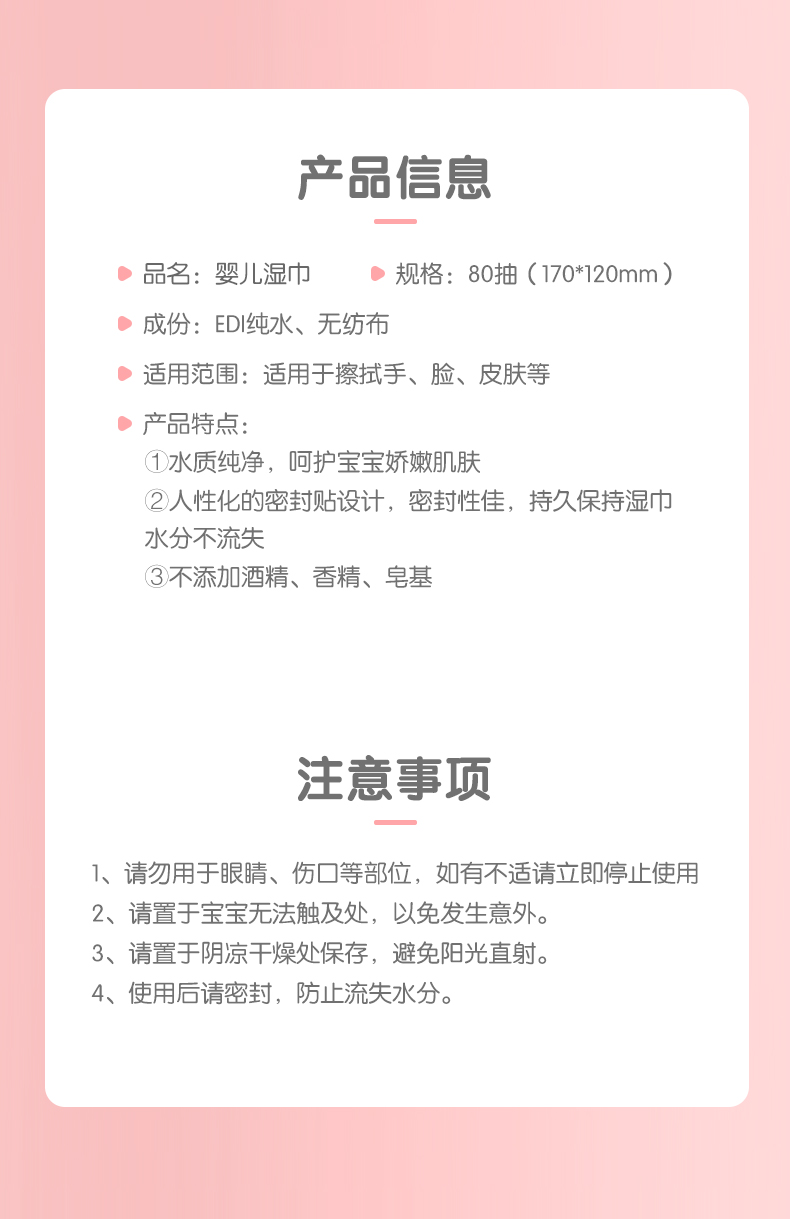 产品信息

品名：婴儿湿巾

规格：80抽（170*120mm）

成份：EDI纯水、无纺布

适用范围：适用于擦拭手、脸、皮肤等

产品特点：
①水质纯净，呵护宝宝娇嫩肌肤
②人性化的密封贴设计，密封性佳，持久保持湿巾水分不流失
③不添加酒精、香精、皂基

注意事项

1、请勿用于眼睛、伤口等部位，如有不适请立即停止使用
2、请置于宝宝无法触及处，以免发生意外。
3、请置于阴凉干燥处保存，避免阳光直射。
4、使用后请密封，防止流失水分。